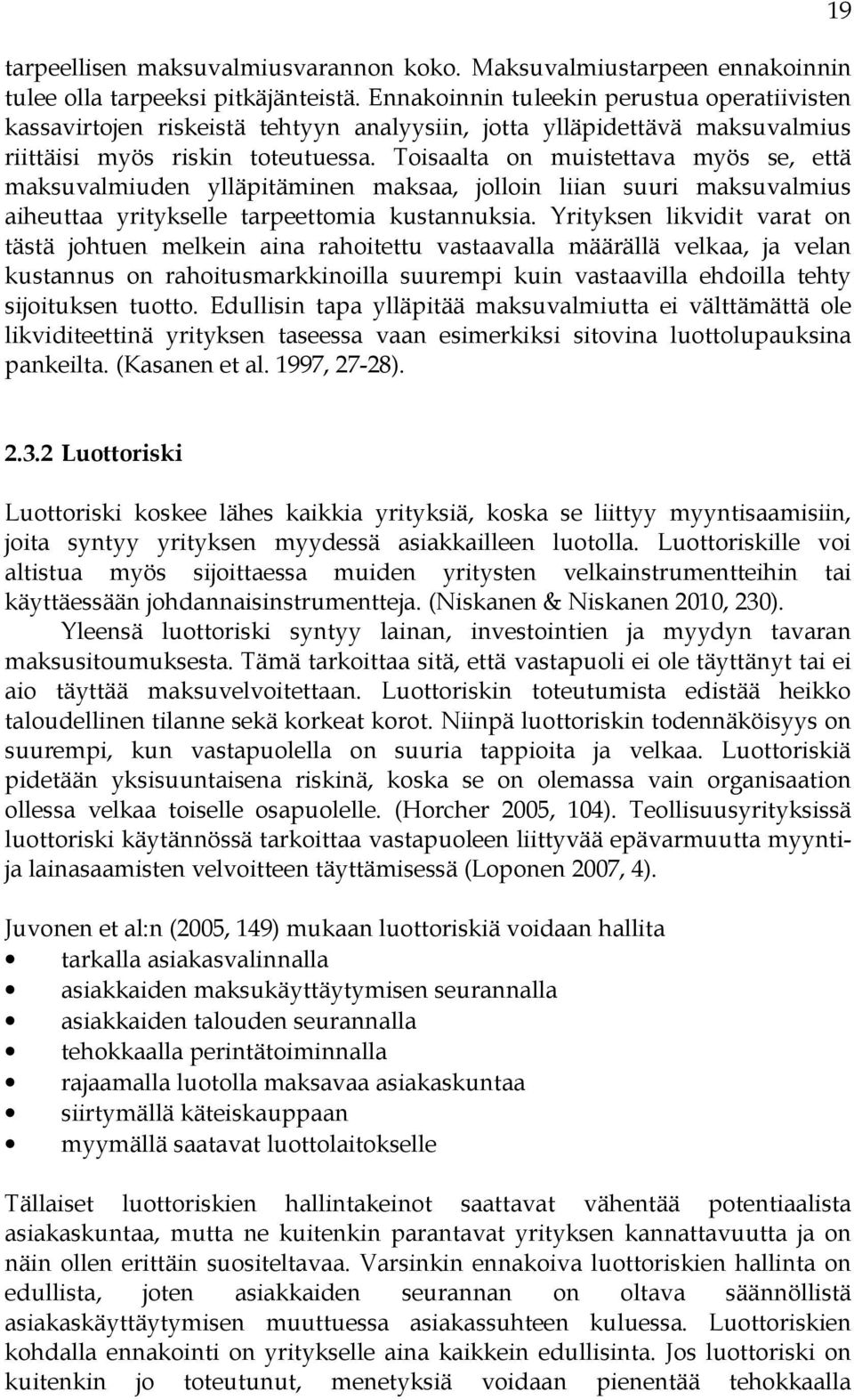 19

tarpeellisen maksuvalmiusvarannon koko. Maksuvalmiustarpeen ennakoinnin tulee olla tarpeeksi pitkäjänteistä. Ennakoinnin tuleekin perustua operatiivisten kassavirtojen riskeistä tehtyyn analyysiin, jotta ylläpidettävä maksuvalmius riittäisi myös riskin toteutuessa. Toisaalta on muistettava myös se, että maksuvalmiuden ylläpitäminen maksaa, jolloin liian suuri maksuvalmius aiheuttaa yritykselle tarpeettomia kustannuksia. Yrityksen likvidit varat on tästä johtuen melkein aina rahoitettu vastaavalla määrällä velkaa, ja velan kustannus on rahoitusmarkkinoilla suurempi kuin vastaavilla ehdoilla tehty sijoituksen tuotto. Edullisin tapa ylläpitää maksuvalmiutta ei välttämättä ole likviditeettinä yrityksen taseessa vaan esimerkiksi sitovina luottolupauksina pankeilta. (Kasanen et al. 1997, 27-28).

2.3.2 Luottoriski

Luottoriski koskee lähes kaikkia yrityksiä, koska se liittyy myyntisaamisiin, joita syntyy yrityksen myydessä asiakkailleen luotolla. Luottoriskille voi altistua myös sijoittaessa muiden yritysten velkainstrumentteihin tai käyttäessään johdannaisinstrumentteja. (Niskanen & Niskanen 2010, 230).

Yleensä luottoriski syntyy lainan, investointien ja myydyn tavaran maksusitoumuksesta. Tämä tarkoittaa sitä, että vastapuoli ei ole täyttänyt tai ei aio täyttää maksuvelvoitettaan. Luottoriskin toteutumista edistää heikko taloudellinen tilanne sekä korkeat korot. Niinpä luottoriskin todennäköisyys on suurempi, kun vastapuolella on suuria tappioita ja velkaa. Luottoriskiä pidetään yksisuuntaisena riskinä, koska se on olemassa vain organisaation ollessa velkaa toiselle osapuolelle. (Horcher 2005, 104). Teollisuusyrityksissä luottoriski käytännössä tarkoittaa vastapuoleen liittyvää epävarmuutta myynti- ja lainasaamisten velvoitteen täyttämisessä (Loponen 2007, 4).

Juvonen et al:n (2005, 149) mukaan luottoriskiä voidaan hallita
• tarkalla asiakasvalinnalla
• asiakkaiden maksukäyttäytymisen seurannalla
• asiakkaiden talouden seurannalla
• tehokkaalla perintätoiminnalla
• rajaamalla luotolla maksavaa asiakaskuntaa
• siirtymällä käteiskauppaan
• myymällä saatavat luottolaitokselle

Tällaiset luottoriskien hallintakeinot saattavat vähentää potentiaalista asiakaskuntaa, mutta ne kuitenkin parantavat yrityksen kannattavuutta ja on näin ollen erittäin suositeltavaa. Varsinkin ennakoiva luottoriskien hallinta on edullista, joten asiakkaiden seurannan on oltava säännöllistä asiakaskäyttäytymisen muuttuessa asiakassuhteen kuluessa. Luottoriskien kohdalla ennakointi on yritykselle aina kaikkein edullisinta. Jos luottoriski on kuitenkin jo toteutunut, menetyksiä voidaan pienentää tehokkaalla